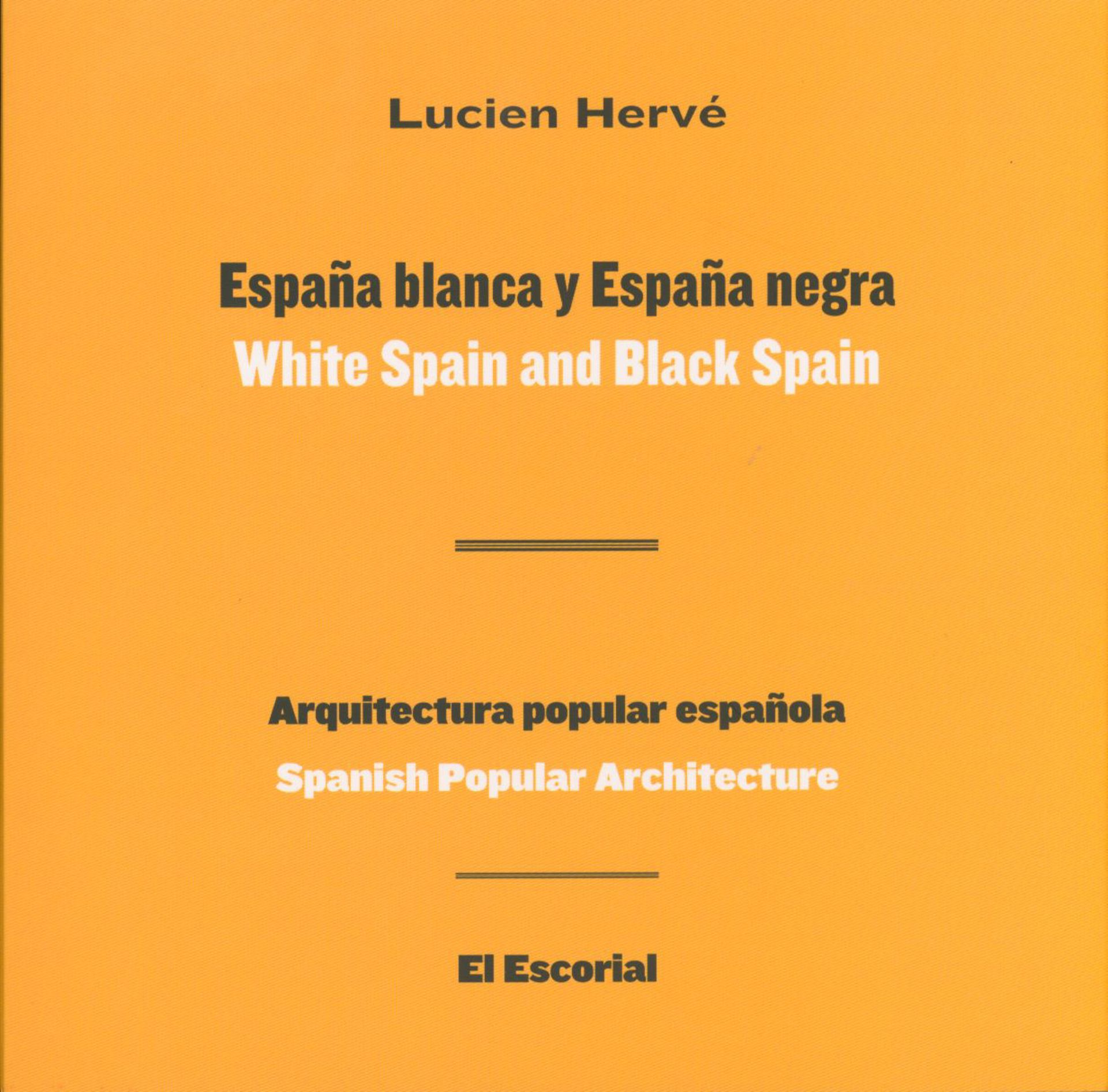 Lucien Hervé

España blanca y España negra

White Spain and Black Spain

Arquitectura popular española

Spanish Popular Architecture

El Escorial